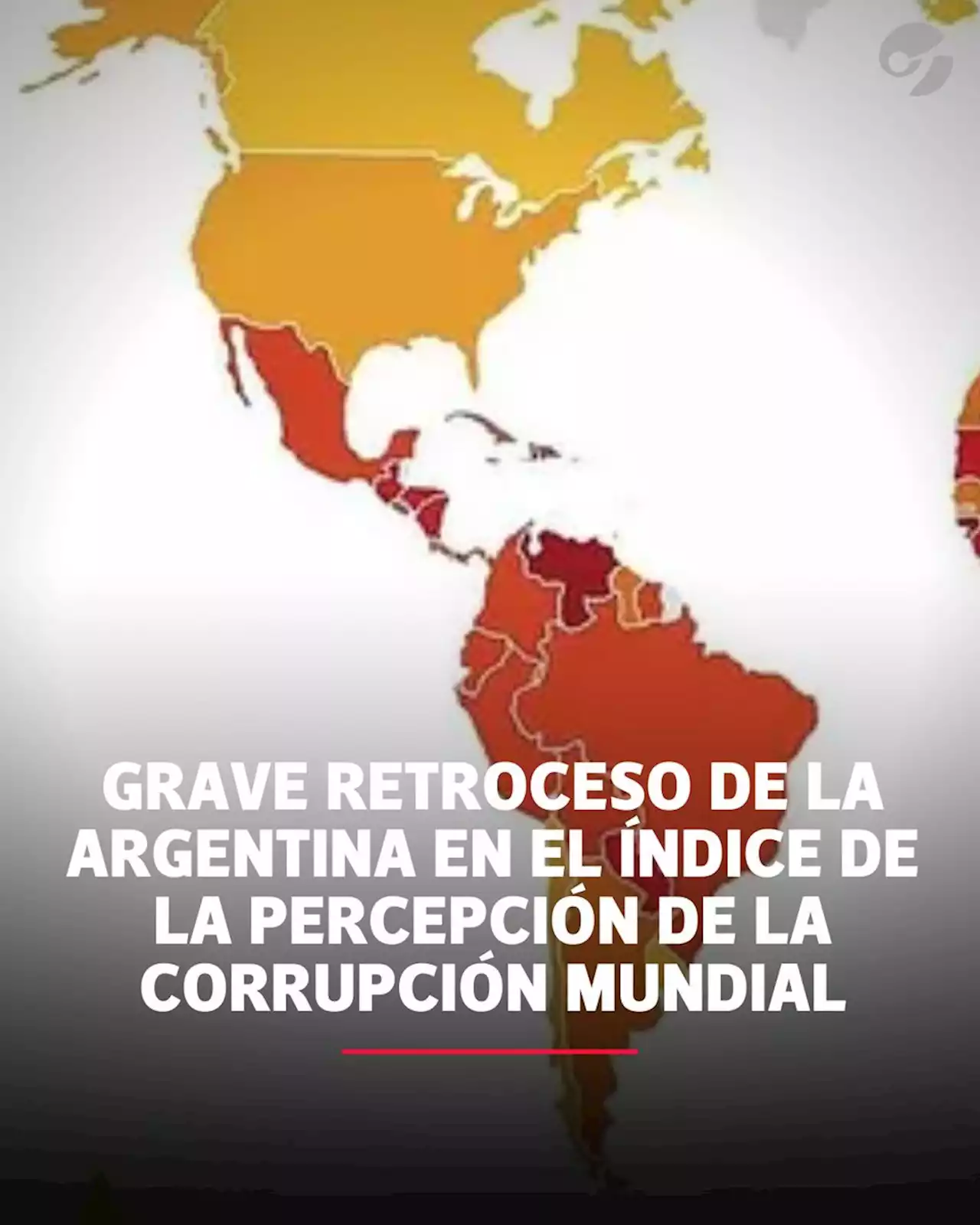 GRAVE RETROCESO DE LA ARGENTINA EN EL ÍNDICE DE LA PERCEPCIÓN DE LA CORRUPCIÓN MUNDIAL